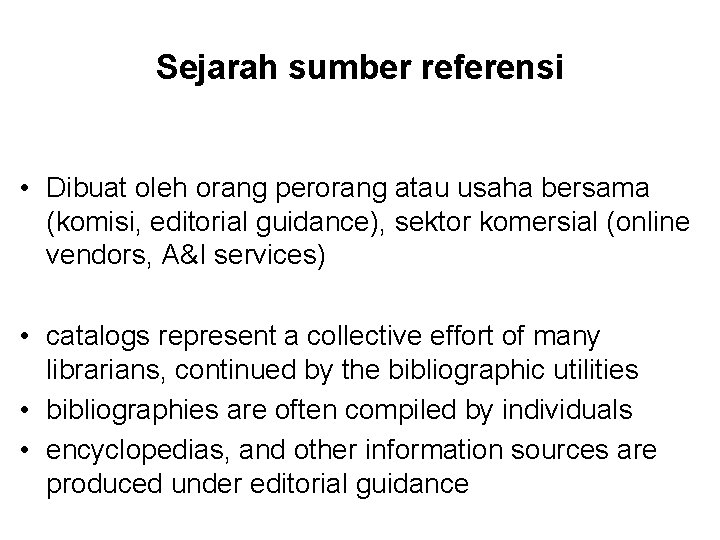 Sejarah sumber referensi

• Dibuat oleh orang perorang atau usaha bersama (komisi, editorial guidance), sektor komersial (online vendors, A&I services)

• catalogs represent a collective effort of many librarians, continued by the bibliographic utilities
• bibliographies are often compiled by individuals
• encyclopedias, and other information sources are produced under editorial guidance